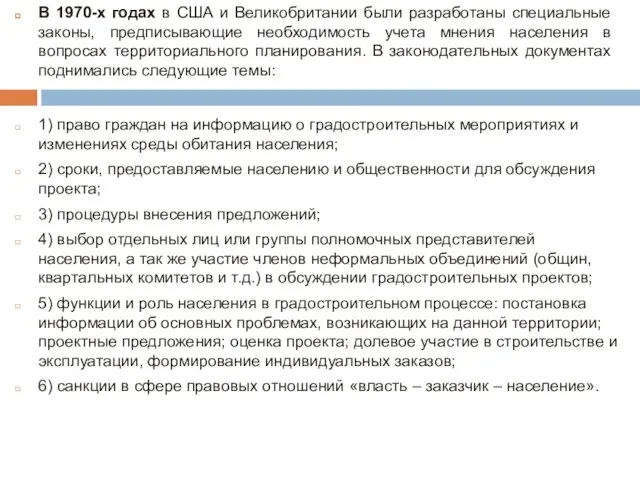 В 1970-х годах в США и Великобритании были разработаны специальные законы, предписывающие необходимость учета мнения населения в вопросах территориального планирования. В законодательных документах поднимались следующие темы:

1) право граждан на информацию о градостроительных мероприятиях и изменениях среды обитания населения;

2) сроки, предоставляемые населению и общественности для обсуждения проекта;

3) процедуры внесения предложений;

4) выбор отдельных лиц или группы полномочных представителей населения, а так же участие членов неформальных объединений (общин, квартальных комитетов и т.д.) в обсуждении градостроительных проектов;

5) функции и роль населения в градостроительном процессе: постановка информации об основных проблемах, возникающих на данной территории; проектные предложения; оценка проекта; долевое участие в строительстве и эксплуатации, формирование индивидуальных заказов;

6) санкции в сфере правовых отношений «власть – заказчик – население».